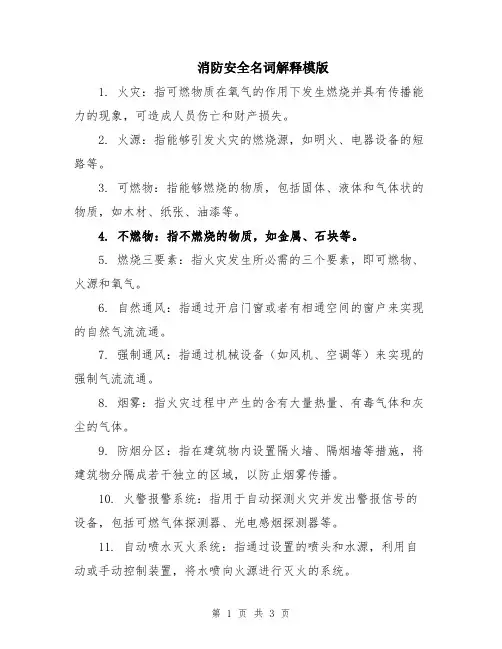 消防安全名词解释模版

1. 火灾：指可燃物质在氧气的作用下发生燃烧并具有传播能力的现象，可造成人员伤亡和财产损失。

2. 火源：指能够引发火灾的燃烧源，如明火、电器设备的短路等。

3. 可燃物：指能够燃烧的物质，包括固体、液体和气体状的物质，如木材、纸张、油漆等。

4. 不燃物：指不燃烧的物质，如金属、石块等。

5. 燃烧三要素：指火灾发生所必需的三个要素，即可燃物、火源和氧气。

6. 自然通风：指通过开启门窗或者有相通空间的窗户来实现的自然气流流通。

7. 强制通风：指通过机械设备（如风机、空调等）来实现的强制气流流通。

8. 烟雾：指火灾过程中产生的含有大量热量、有毒气体和灰尘的气体。

9. 防烟分区：指在建筑物内设置隔火墙、隔烟墙等措施，将建筑物分隔成若干独立的区域，以防止烟雾传播。

10. 火警报警系统：指用于自动探测火灾并发出警报信号的设备，包括可燃气体探测器、光电感烟探测器等。

11. 自动喷水灭火系统：指通过设置的喷头和水源，利用自动或手动控制装置，将水喷向火源进行灭火的系统。

第 1 页 共 3 页